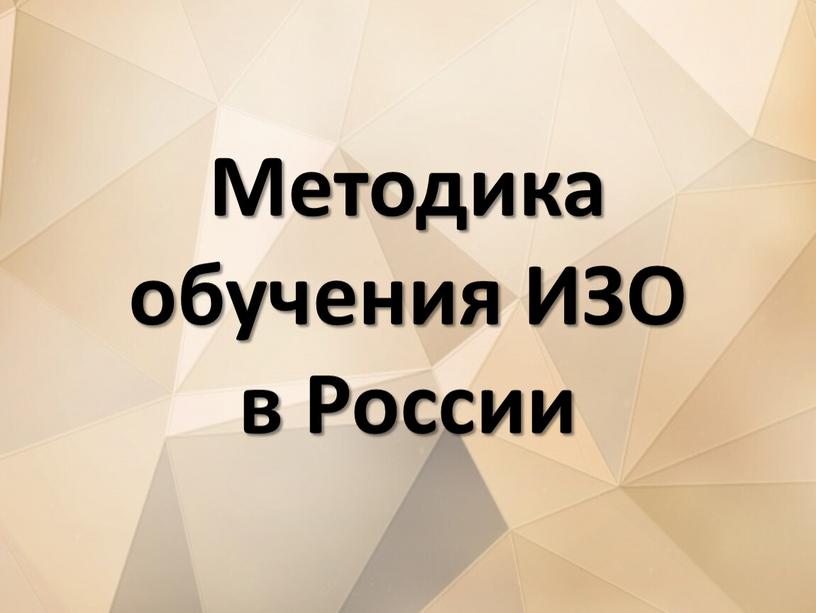 Методика обучения ИЗО в России